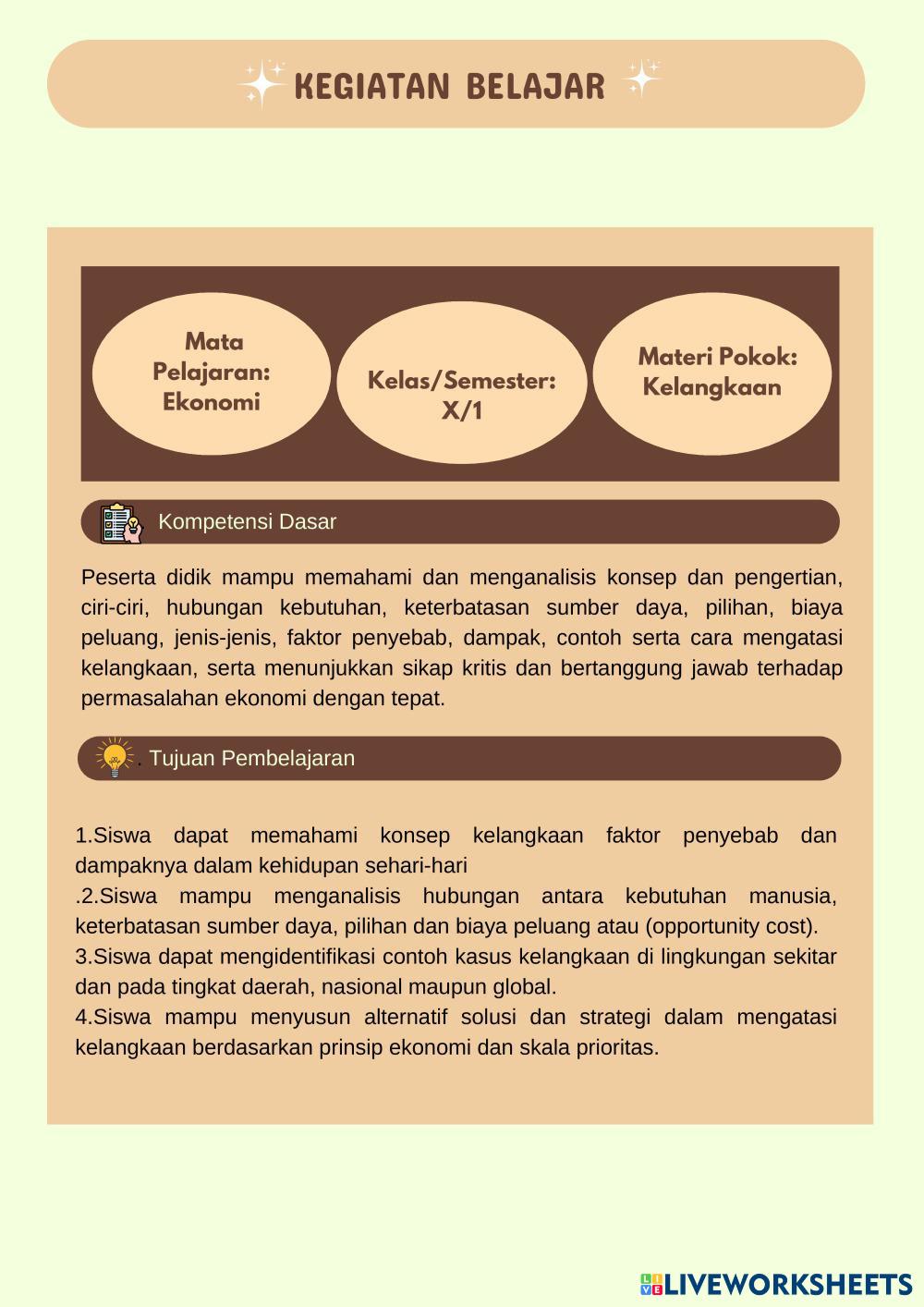 KEGIATAN BELAJAR

Mata Pelajaran: Ekonomi

Kelas/Semester: X/1

Materi Pokok: Kelangkaan

Kompetensi Dasar

Peserta didik mampu memahami dan menganalisis konsep dan pengertian, ciri-ciri, hubungan kebutuhan, keterbatasan sumber daya, pilihan, biaya peluang, jenis-jenis, faktor penyebab, dampak, contoh serta cara mengatasi kelangkaan, serta menunjukkan sikap kritis dan bertanggung jawab terhadap permasalahan ekonomi dengan tepat.

. Tujuan Pembelajaran

1.Siswa dapat memahami konsep kelangkaan faktor penyebab dan dampaknya dalam kehidupan sehari-hari
.2.Siswa mampu menganalisis hubungan antara kebutuhan manusia, keterbatasan sumber daya, pilihan dan biaya peluang atau (opportunity cost).
3.Siswa dapat mengidentifikasi contoh kasus kelangkaan di lingkungan sekitar dan pada tingkat daerah, nasional maupun global.
4.Siswa mampu menyusun alternatif solusi dan strategi dalam mengatasi kelangkaan berdasarkan prinsip ekonomi dan skala prioritas.

LIVEWORKSHEETS